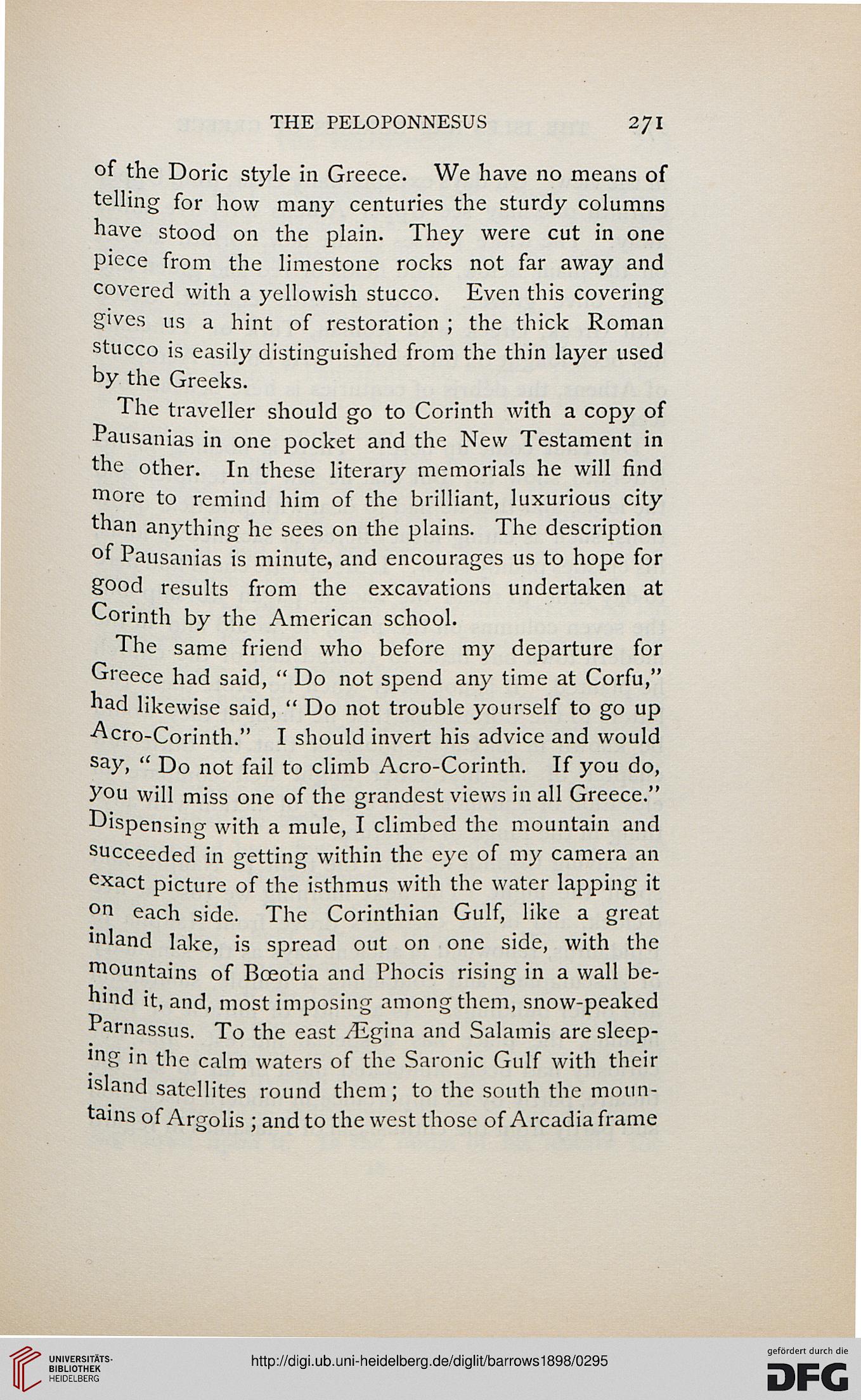 THE PELOPONNESUS 271

of the Doric style in Greece. We have no means of telling for how many centuries the sturdy columns have stood on the plain. They were cut in one piece from the limestone rocks not far away and covered with a yellowish stucco. Even this covering gives us a hint of restoration; the thick Roman stucco is easily distinguished from the thin layer used by the Greeks.

The traveller should go to Corinth with a copy of Pausanias in one pocket and the New Testament in the other. In these literary memorials he will find more to remind him of the brilliant, luxurious city than anything he sees on the plains. The description of Pausanias is minute, and encourages us to hope for good results from the excavations undertaken at Corinth by the American school.

The same friend who before my departure for Greece had said, "Do not spend any time at Corfu," had likewise said, "Do not trouble yourself to go up Acro-Corinth." I should invert his advice and would say, "Do not fail to climb Acro-Corinth. If you do, you will miss one of the grandest views in all Greece." Dispensing with a mule, I climbed the mountain and succeeded in getting within the eye of my camera an exact picture of the isthmus with the water lapping it on each side. The Corinthian Gulf, like a great inland lake, is spread out on one side, with the mountains of Bœotia and Phocis rising in a wall behind it, and, most imposing among them, snow-peaked Parnassus. To the east Ægina and Salamis are sleeping in the calm waters of the Saronic Gulf with their island satellites round them; to the south the mountains of Argolis; and to the west those of Arcadia frame

UNIVERSITÄTS-BIBLIOTHEK HEIDELBERG

http://digi.ub.uni-heidelberg.de/diglit/barrows1898/0295

gefördert durch die DFG